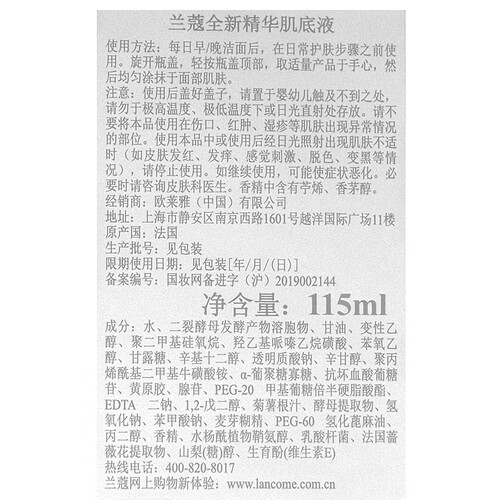 兰蔻全新精华肌底液

使用方法：每日早/晚洁面后，在日常护肤步骤之前使用。旋开瓶盖，轻按瓶盖顶部，取适量产品于手心，然后均匀涂抹于面部肌肤。

注意：使用后盖好盖子，请置于婴幼儿触及不到之处，请勿于极高温度、极低温度下或日光直射处存放。请不要将本品使用在伤口、红肿、湿疹等肌肤出现异常情况的部位。使用本品中或使用后经日光照射出现肌肤不适时（如皮肤发红、发痒、感觉刺激、脱色、变黑等情况），请停止使用。如继续使用，可能使症状恶化。必要时请咨询皮肤科医生。香精中含有苧烯、香茅醇。

经销商：欧莱雅（中国）有限公司

地址：上海市静安区南京西路1601号越洋国际广场11楼

原产国：法国

生产批号：见包装

限期使用日期：见包装[年/月/(日)]

备案编号：国妆网备进字（沪）2019002144

净含量：115ml

成分：水、二裂酵母发酵产物溶胞物、甘油、变性乙醇、聚二甲基硅氧烷、羟乙基哌嗪乙烷磺酸、苯氧乙醇、甘露糖、辛基十二醇、透明质酸钠、辛甘醇、聚丙烯酰基二甲基牛磺酸铵、α-葡聚糖寡糖、抗坏血酸葡糖苷、黄原胶、腺苷、PEG-20 甲基葡糖倍半硬脂酸酯、EDTA 二钠、1,2-戊二醇、菊薯根汁、酵母提取物、氢氧化钠、苯甲酸钠、麦芽糊精、PEG-60 氢化蓖麻油、丙二醇、香精、水杨酰植物鞘氨醇、乳酸杆菌、法国蔷薇花提取物、山梨(糖)醇、生育酚(维生素E)

热线电话：400-820-8017

兰蔻网上购物新体验：www.lancome.com.cn